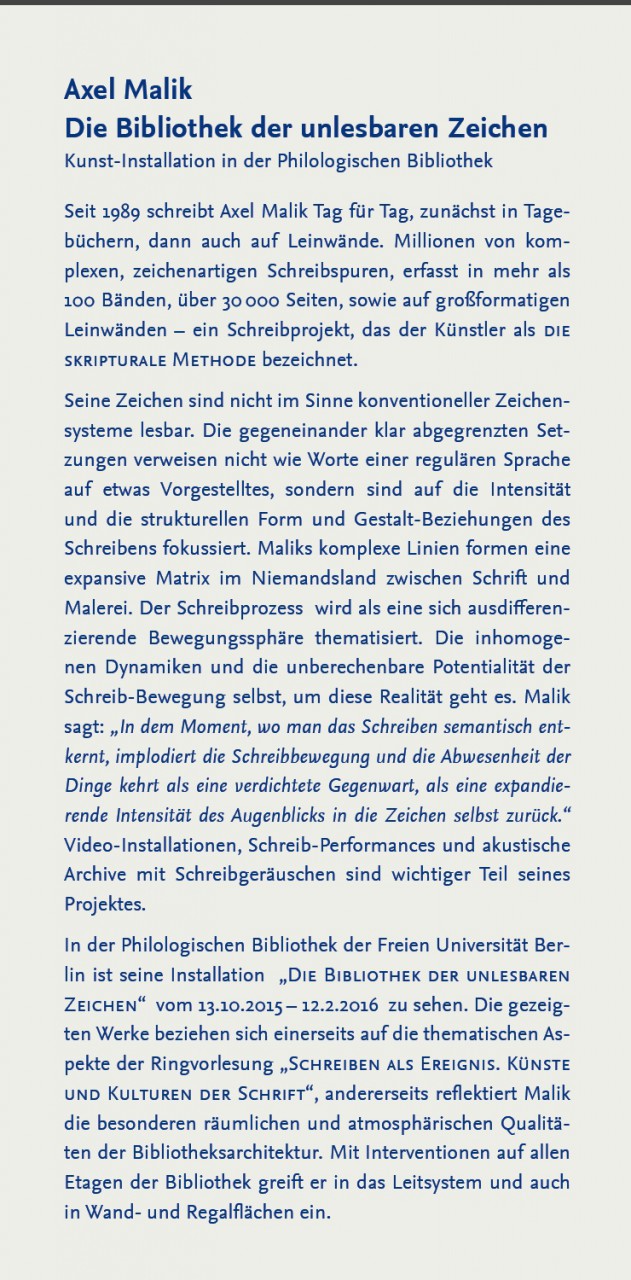 Axel Malik
Die Bibliothek der unlesbaren Zeichen
Kunst-Installation in der Philologischen Bibliothek

Seit 1989 schreibt Axel Malik Tag für Tag, zunächst in Tagebüchern, dann auch auf Leinwände. Millionen von komplexen, zeichenartigen Schreibspuren, erfasst in mehr als 100 Bänden, über 30 000 Seiten, sowie auf großformatigen Leinwänden – ein Schreibprojekt, das der Künstler als DIE SKRIPTURALE METHODE bezeichnet.

Seine Zeichen sind nicht im Sinne konventioneller Zeichensysteme lesbar. Die gegeneinander klar abgegrenzten Setzungen verweisen nicht wie Worte einer regulären Sprache auf etwas Vorgestelltes, sondern sind auf die Intensität und die strukturellen Form und Gestalt-Beziehungen des Schreibens fokussiert. Maliks komplexe Linien formen eine expansive Matrix im Niemandsland zwischen Schrift und Malerei. Der Schreibprozess wird als eine sich ausdifferenzierende Bewegungssphäre thematisiert. Die inhomogenen Dynamiken und die unberechenbare Potentialität der Schreib-Bewegung selbst, um diese Realität geht es. Malik sagt: „In dem Moment, wo man das Schreiben semantisch entkernt, implodiert die Schreibbewegung und die Abwesenheit der Dinge kehrt als eine verdichtete Gegenwart, als eine expandierende Intensität des Augenblicks in die Zeichen selbst zurück.“ Video-Installationen, Schreib-Performances und akustische Archive mit Schreibgeräuschen sind wichtiger Teil seines Projektes.

In der Philologischen Bibliothek der Freien Universität Berlin ist seine Installation „DIE BIBLIOTHEK DER UNLESBAREN ZEICHEN“ vom 13.10.2015 – 12.2.2016 zu sehen. Die gezeigten Werke beziehen sich einerseits auf die thematischen Aspekte der Ringvorlesung „SCHREIBEN ALS EREIGNIS. KÜNSTE UND KULTUREN DER SCHRIFT“, andererseits reflektiert Malik die besonderen räumlichen und atmosphärischen Qualitäten der Bibliotheksarchitektur. Mit Interventionen auf allen Etagen der Bibliothek greift er in das Leitsystem und auch in Wand- und Regalflächen ein.